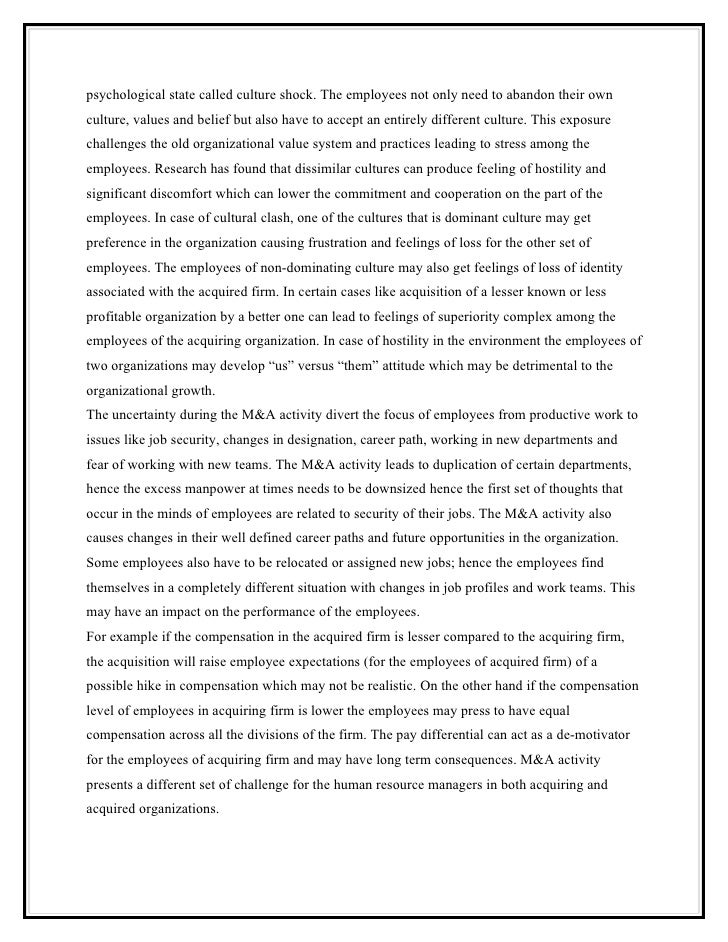 psychological state called culture shock. The employees not only need to abandon their own culture, values and belief but also have to accept an entirely different culture. This exposure challenges the old organizational value system and practices leading to stress among the employees. Research has found that dissimilar cultures can produce feeling of hostility and significant discomfort which can lower the commitment and cooperation on the part of the employees. In case of cultural clash, one of the cultures that is dominant culture may get preference in the organization causing frustration and feelings of loss for the other set of employees. The employees of non-dominating culture may also get feelings of loss of identity associated with the acquired firm. In certain cases like acquisition of a lesser known or less profitable organization by a better one can lead to feelings of superiority complex among the employees of the acquiring organization. In case of hostility in the environment the employees of two organizations may develop “us” versus “them” attitude which may be detrimental to the organizational growth.
The uncertainty during the M&A activity divert the focus of employees from productive work to issues like job security, changes in designation, career path, working in new departments and fear of working with new teams. The M&A activity leads to duplication of certain departments, hence the excess manpower at times needs to be downsized hence the first set of thoughts that occur in the minds of employees are related to security of their jobs. The M&A activity also causes changes in their well defined career paths and future opportunities in the organization. Some employees also have to be relocated or assigned new jobs; hence the employees find themselves in a completely different situation with changes in job profiles and work teams. This may have an impact on the performance of the employees.
For example if the compensation in the acquired firm is lesser compared to the acquiring firm, the acquisition will raise employee expectations (for the employees of acquired firm) of a possible hike in compensation which may not be realistic. On the other hand if the compensation level of employees in acquiring firm is lower the employees may press to have equal compensation across all the divisions of the firm. The pay differential can act as a de-motivator for the employees of acquiring firm and may have long term consequences. M&A activity presents a different set of challenge for the human resource managers in both acquiring and acquired organizations.